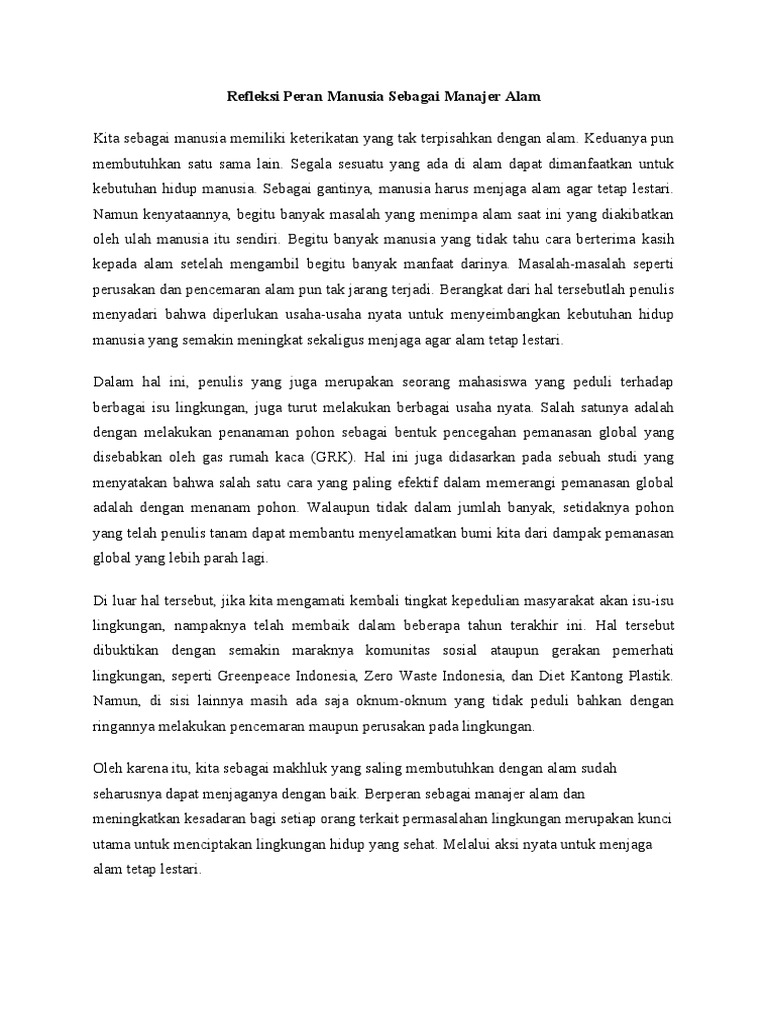 Refleksi Peran Manusia Sebagai Manajer Alam

Kita sebagai manusia memiliki keterikatan yang tak terpisahkan dengan alam. Keduanya pun membutuhkan satu sama lain. Segala sesuatu yang ada di alam dapat dimanfaatkan untuk kebutuhan hidup manusia. Sebagai gantinya, manusia harus menjaga alam agar tetap lestari. Namun kenyataannya, begitu banyak masalah yang menimpa alam saat ini yang diakibatkan oleh ulah manusia itu sendiri. Begitu banyak manusia yang tidak tahu cara berterima kasih kepada alam setelah mengambil begitu banyak manfaat darinya. Masalah-masalah seperti perusakan dan pencemaran alam pun tak jarang terjadi. Berangkat dari hal tersebutlah penulis menyadari bahwa diperlukan usaha-usaha nyata untuk menyeimbangkan kebutuhan hidup manusia yang semakin meningkat sekaligus menjaga agar alam tetap lestari.

Dalam hal ini, penulis yang juga merupakan seorang mahasiswa yang peduli terhadap berbagai isu lingkungan, juga turut melakukan berbagai usaha nyata. Salah satunya adalah dengan melakukan penanaman pohon sebagai bentuk pencegahan pemanasan global yang disebabkan oleh gas rumah kaca (GRK). Hal ini juga didasarkan pada sebuah studi yang menyatakan bahwa salah satu cara yang paling efektif dalam memerangi pemanasan global adalah dengan menanam pohon. Walaupun tidak dalam jumlah banyak, setidaknya pohon yang telah penulis tanam dapat membantu menyelamatkan bumi kita dari dampak pemanasan global yang lebih parah lagi.

Di luar hal tersebut, jika kita mengamati kembali tingkat kepedulian masyarakat akan isu-isu lingkungan, nampaknya telah membaik dalam beberapa tahun terakhir ini. Hal tersebut dibuktikan dengan semakin maraknya komunitas sosial ataupun gerakan pemerhati lingkungan, seperti Greenpeace Indonesia, Zero Waste Indonesia, dan Diet Kantong Plastik. Namun, di sisi lainnya masih ada saja oknum-oknum yang tidak peduli bahkan dengan ringannya melakukan pencemaran maupun perusakan pada lingkungan.

Oleh karena itu, kita sebagai makhluk yang saling membutuhkan dengan alam sudah seharusnya dapat menjaganya dengan baik. Berperan sebagai manajer alam dan meningkatkan kesadaran bagi setiap orang terkait permasalahan lingkungan merupakan kunci utama untuk menciptakan lingkungan hidup yang sehat. Melalui aksi nyata untuk menjaga alam tetap lestari.